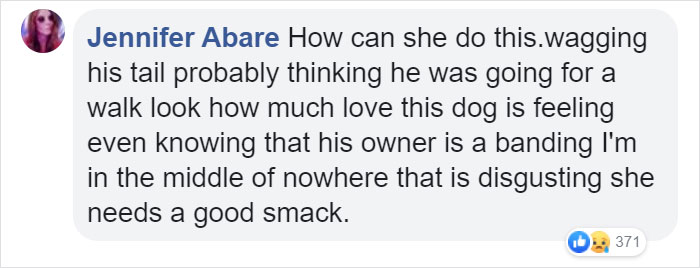 Jennifer Abare How can she do this.wagging his tail probably thinking he was going for a walk look how much love this dog is feeling even knowing that his owner is a banding I'm in the middle of nowhere that is disgusting she needs a good smack.

371